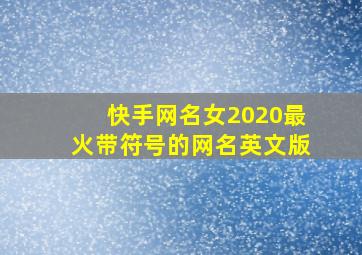 快手网名女2020最火带符号的网名英文版